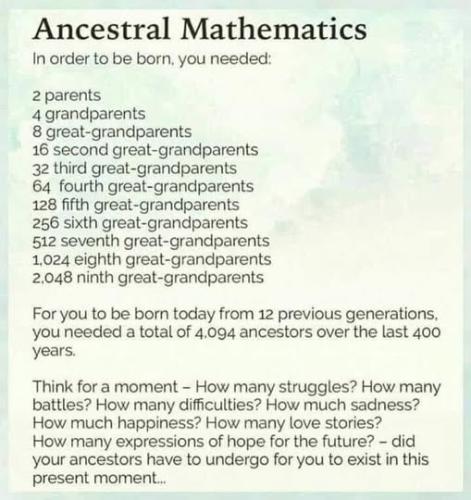 Ancestral Mathematics
In order to be born, you needed:

2 parents
4 grandparents
8 great-grandparents
16 second great-grandparents
32 third great-grandparents
64 fourth great-grandparents
128 fifth great-grandparents
256 sixth great-grandparents
512 seventh great-grandparents
1,024 eighth great-grandparents
2,048 ninth great-grandparents

For you to be born today from 12 previous generations, you needed a total of 4,094 ancestors over the last 400 years.

Think for a moment – How many struggles? How many battles? How many difficulties? How much sadness? How much happiness? How many love stories? How many expressions of hope for the future? – did your ancestors have to undergo for you to exist in this present moment...